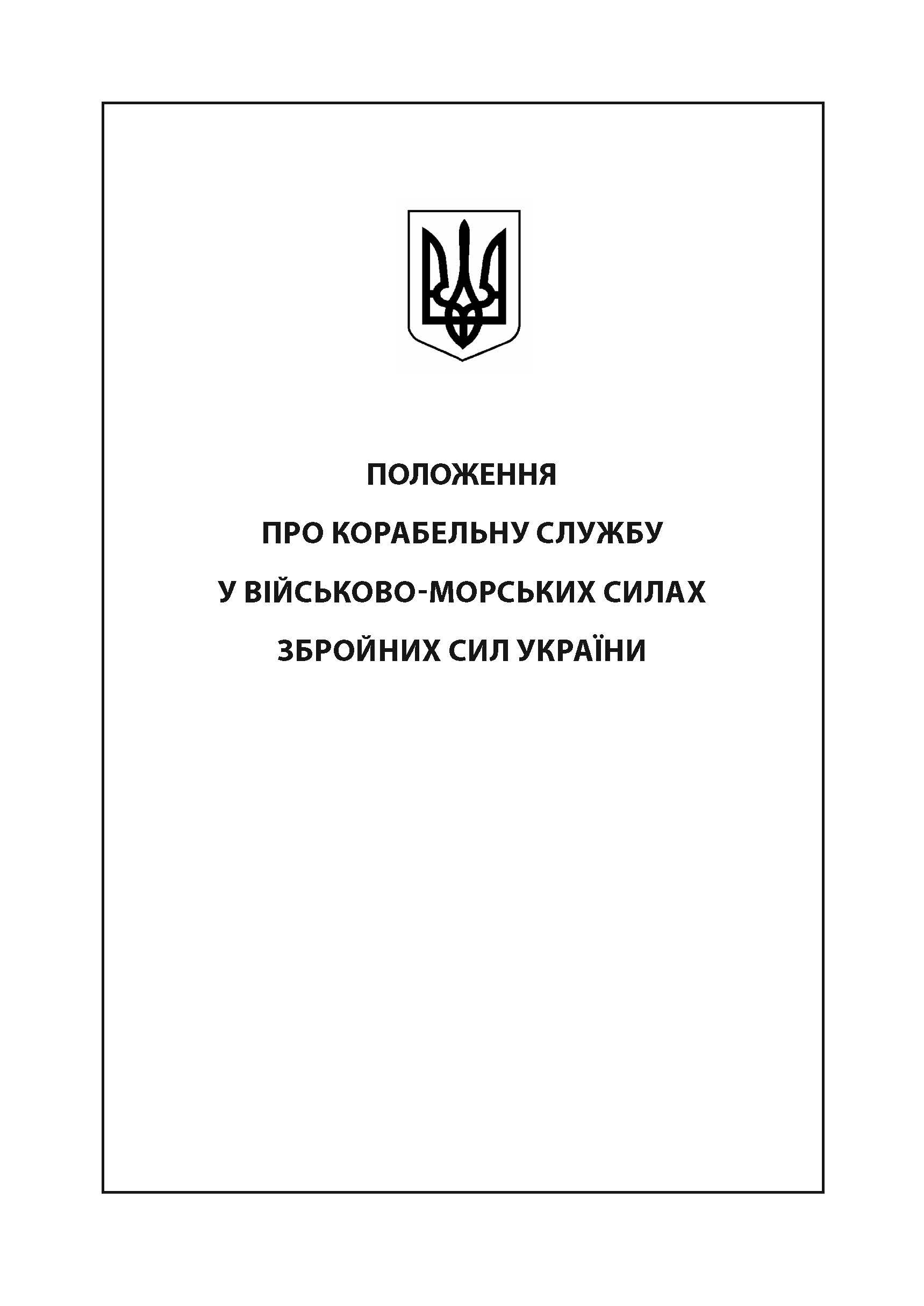 ПОЛОЖЕННЯ

ПРО КОРАБЕЛЬНУ СЛУЖБУ

У ВІЙСЬКОВО-МОРСЬКИХ СИЛАХ

ЗБРОЙНИХ СИЛ УКРАЇНИ